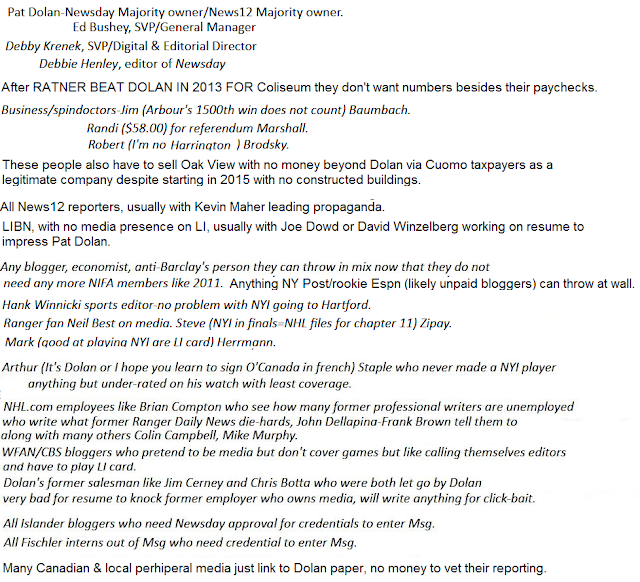 Pat Dolan-Newsday Majority owner/News12 Majority owner.
Ed Bushey, SVP/General Manager
Debby Krenek, SVP/Digital & Editorial Director
Debbie Henley, editor of Newsday

After RATNER BEAT DOLAN IN 2013 FOR Coliseum they don't want numbers besides their paychecks.

Business/spindoctors-Jim (Arbour's 1500th win does not count) Baumbach.
Randi ($58.00) for referendum Marshall.
Robert (I'm no Harrington ) Brodsky.

These people also have to sell Oak View with no money beyond Dolan via Cuomo taxpayers as a legitimate company despite starting in 2015 with no constructed buildings.

All News12 reporters, usually with Kevin Maher leading propaganda.
LIBN, with no media presence on LI, usually with Joe Dowd or David Winzelberg working on resume to impress Pat Dolan.

Any blogger, economist, anti-Barclay's person they can throw in mix now that they do not need any more NIFA members like 2011. Anything NY Post/rookie Espn (likely unpaid bloggers) can throw at wall.
Hank Winnicki sports editor-no problem with NYI going to Hartford.
Ranger fan Neil Best on media. Steve (NYI in finals=NHL files for chapter 11) Zipay.
Mark (good at playing NYI are LI card) Herrmann.

Arthur (It's Dolan or I hope you learn to sign O'Canada in french) Staple who never made a NYI player anything but under-rated on his watch with least coverage.

NHL.com employees like Brian Compton who see how many former professional writers are unemployed who write what former Ranger Daily News die-hards, John Dellapina-Frank Brown tell them to along with many others Colin Campbell, Mike Murphy.
WFAN/CBS bloggers who pretend to be media but don't cover games but like calling themselves editors and have to play LI card.
Dolan's former salesman like Jim Cerney and Chris Botta who were both let go by Dolan very bad for resume to knock former employer who owns media, will write anything for click-bait.

All Islander bloggers who need Newsday approval for credentials to enter Msg.
All Fischler interns out of Msg who need credential to enter Msg.

Many Canadian & local perhiperal media just link to Dolan paper, no money to vet their reporting.